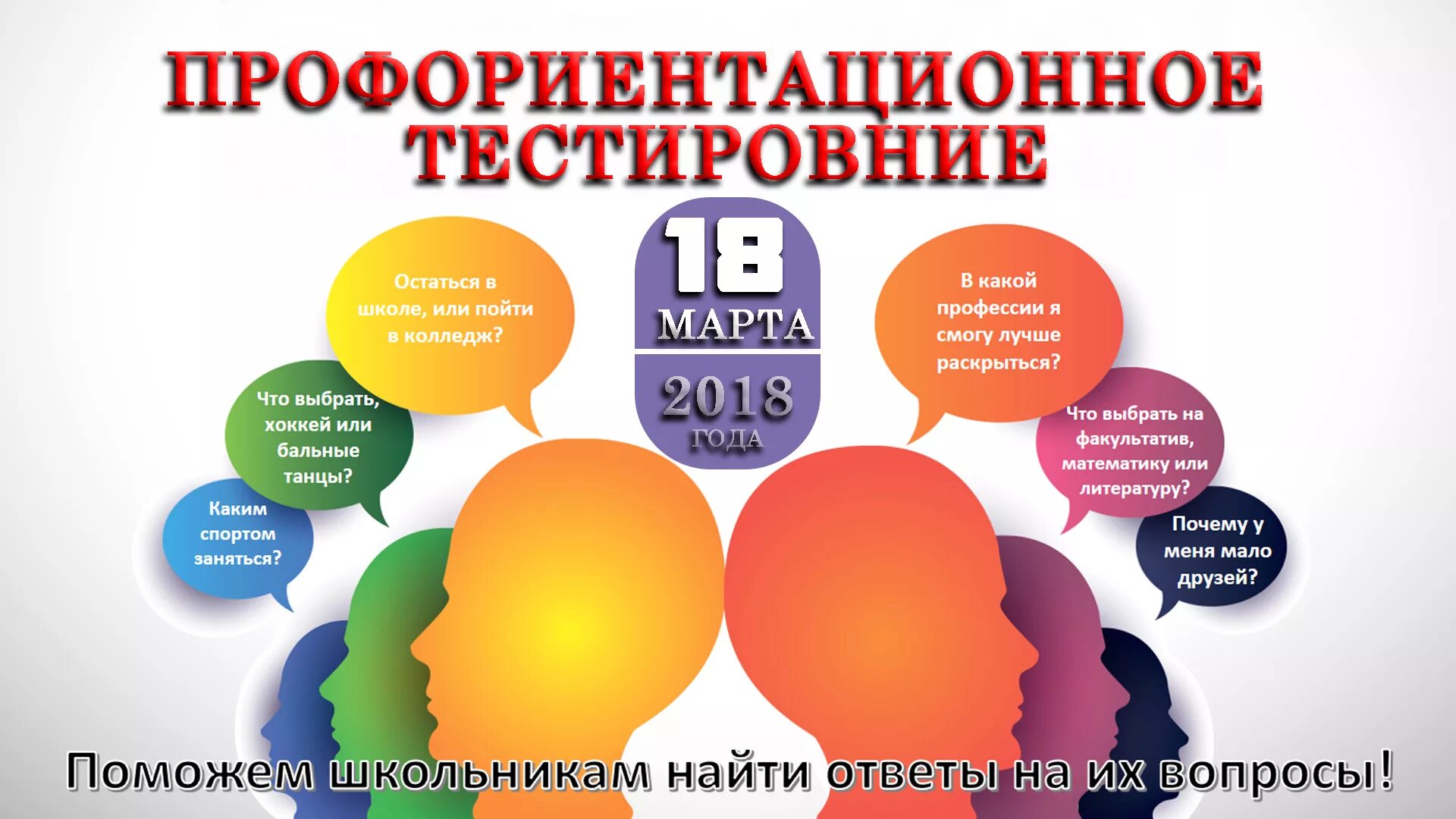 ПРОФОРИЕНТАЦИОННОЕ ТЕСТИРОВНИЕ

18 МАРТА 2018 ГОДА

Остаться в школе, или пойти в колледж?

Что выбрать, хоккей или бальные танцы?

Каким спортом заняться?

В какой профессии я смогу лучше раскрыться?

Что выбрать на факультатив, математику или литературу?

Почему у меня мало друзей?

Поможем школьникам найти ответы на их вопросы!